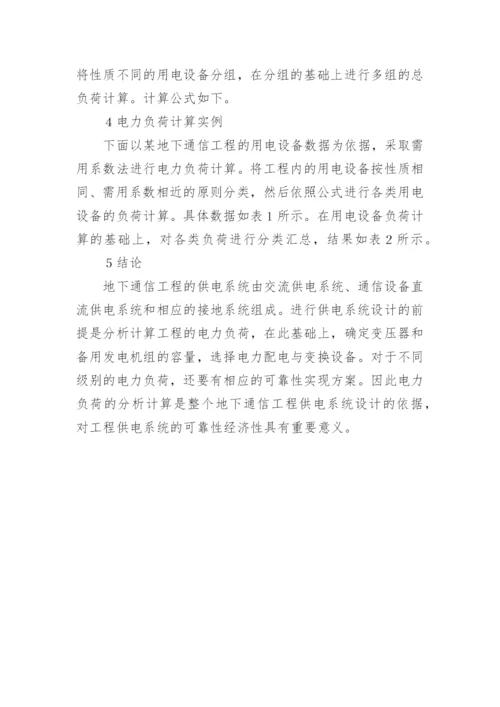 将性质不同的用电设备分组，在分组的基础上进行多组的总负荷计算。计算公式如下。

4 电力负荷计算实例

下面以某地下通信工程的用电设备数据为依据，采取需用系数法进行电力负荷计算。将工程内的用电设备按性质相同、需用系数相近的原则分类，然后依照公式进行各类用电设备的负荷计算。具体数据如表 1 所示。在用电设备负荷计算的基础上，对各类负荷进行分类汇总，结果如表 2 所示。

5 结论

地下通信工程的供电系统由交流供电系统、通信设备直流供电系统和相应的接地系统组成。进行供电系统设计的前提是分析计算工程的电力负荷，在此基础上，确定变压器和备用发电机组的容量，选择电力配电与变换设备。对于不同级别的电力负荷，还要有相应的可靠性实现方案。因此电力负荷的分析计算是整个地下通信工程供电系统设计的依据，对工程供电系统的可靠性经济性具有重要意义。